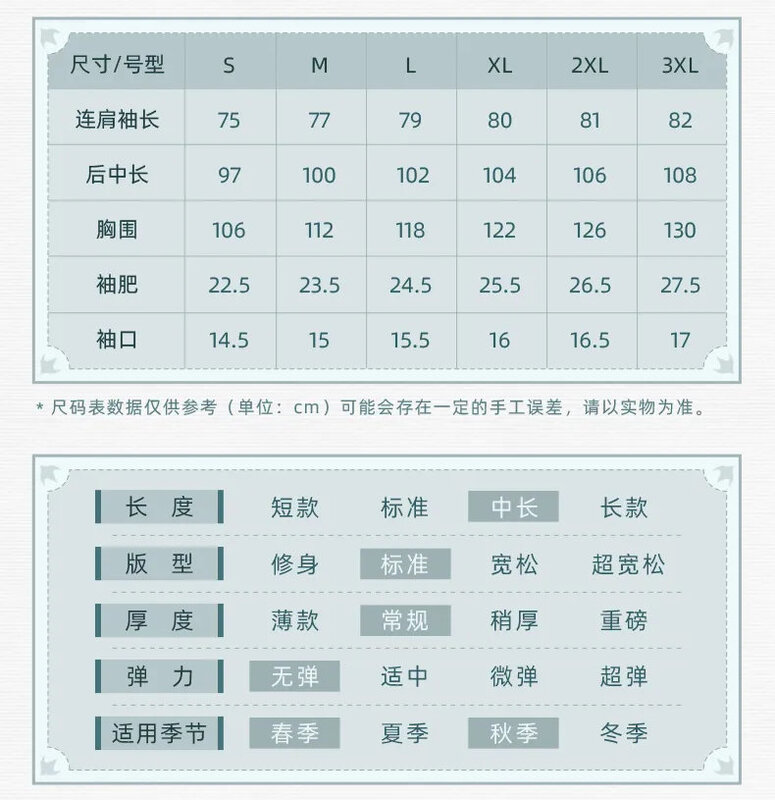 | 尺寸/号型 | S | M | L | XL | 2XL | 3XL |
|---|---|---|---|---|---|---|
| 连肩袖长 | 75 | 77 | 79 | 80 | 81 | 82 |
| 后中长 | 97 | 100 | 102 | 104 | 106 | 108 |
| 胸围 | 106 | 112 | 118 | 122 | 126 | 130 |
| 袖肥 | 22.5 | 23.5 | 24.5 | 25.5 | 26.5 | 27.5 |
| 袖口 | 14.5 | 15 | 15.5 | 16 | 16.5 | 17 |

* 尺码表数据仅供参考（单位：cm）可能会存在一定的手工误差，请以实物为准。

| 长 度 | 短款 | 标准 | 中长 | 长款 |
|---|---|---|---|---|
| 版 型 | 修身 | 标准 | 宽松 | 超宽松 |
| 厚 度 | 薄款 | 常规 | 稍厚 | 重磅 |
| 弹 力 | 无弹 | 适中 | 微弹 | 超弹 |
| 适用季节 | 春季 | 夏季 | 秋季 | 冬季 |